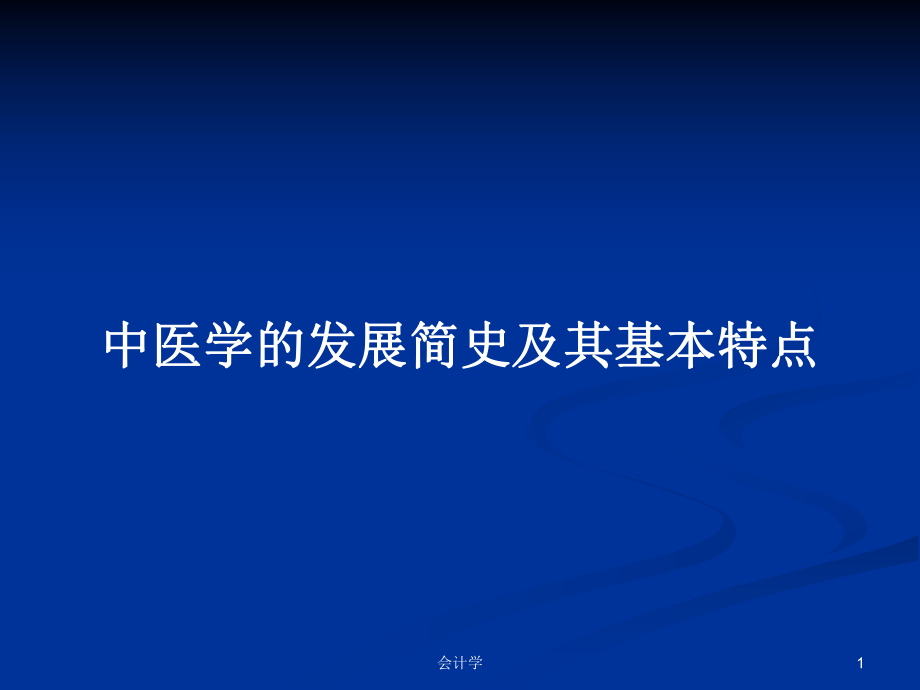 中医学的发展简史及其基本特点

会计学

1